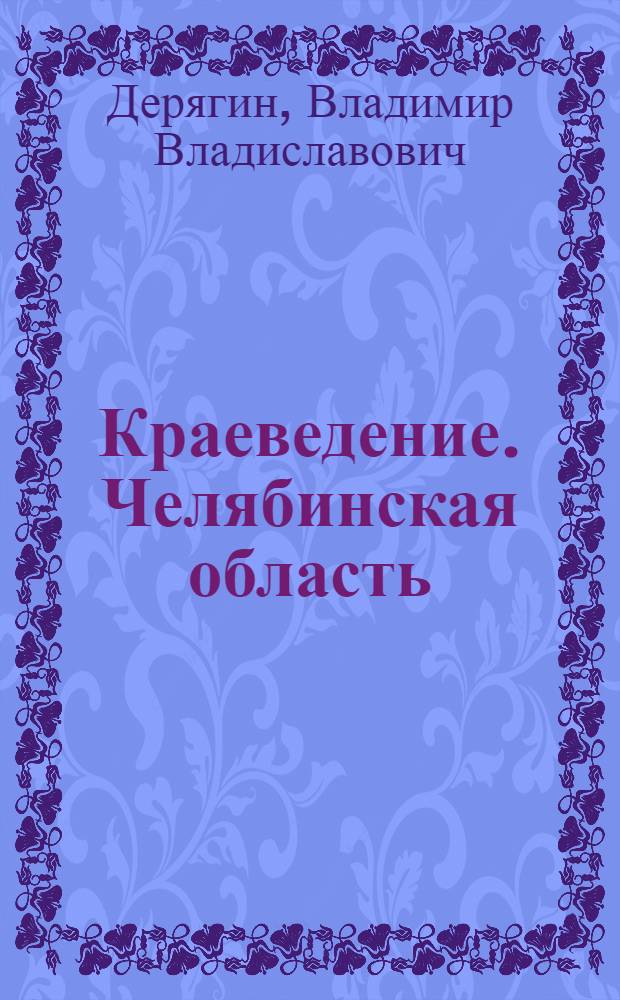 Дерягин, Владимир Владиславович

Краеведение. Челябинская область